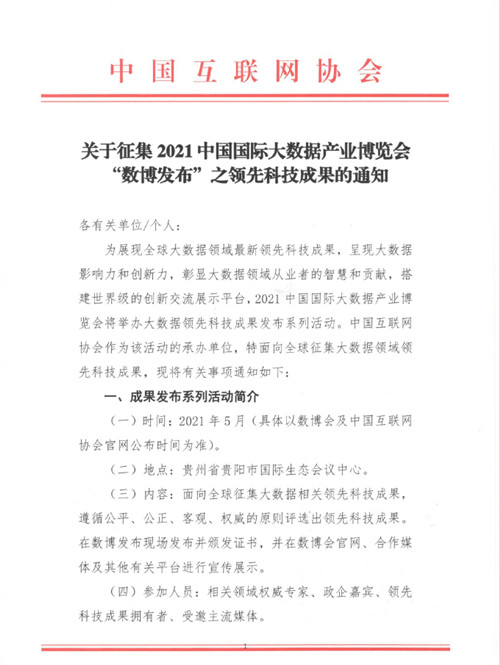 中国互联网协会

关于征集 2021 中国国际大数据产业博览会“数博发布”之领先科技成果的通知

各有关单位/个人：

为展现全球大数据领域最新领先科技成果，呈现大数据影响力和创新力，彰显大数据领域从业者的智慧和贡献，搭建世界级的创新交流展示平台，2021 中国国际大数据产业博览会将举办大数据领先科技成果发布系列活动。中国互联网协会作为该活动的承办单位，特面向全球征集大数据领域领先科技成果，现将有关事项通知如下：

一、成果发布系列活动简介

（一）时间：2021 年 5 月（具体以数博会及中国互联网协会官网公布时间为准）。

（二）地点：贵州省贵阳市国际生态会议中心。

（三）内容：面向全球征集大数据相关领先科技成果，遵循公平、公正、客观、权威的原则评选出领先科技成果。在数博发布现场发布并颁发证书，并在数博会官网、合作媒体及其他有关平台进行宣传展示。

（四）参加人员：相关领域权威专家、政企嘉宾、领先科技成果拥有者、受邀主流媒体。

1